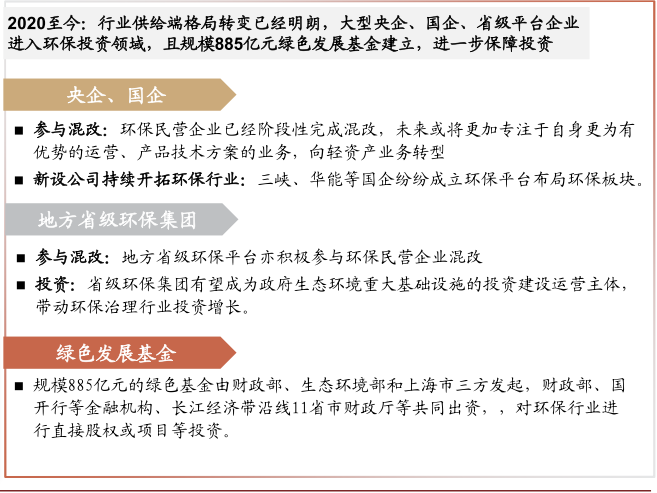 2020至今：行业供给端格局转变已经明朗，大型央企、国企、省级平台企业进入环保投资领域，且规模885亿元绿色发展基金建立，进一步保障投资

央企、国企

■ 参与混改：环保民营企业已经阶段性完成混改，未来或将更加专注于自身更为有优势的运营、产品技术方案的业务，向轻资产业务转型

■ 新设公司持续开拓环保行业：三峡、华能等国企纷纷成立环保平台布局环保板块。

地方省级环保集团

■ 参与混改：地方省级环保平台亦积极参与环保民营企业混改

■ 投资：省级环保集团有望成为政府生态环境重大基础设施的投资建设运营主体，带动环保治理行业投资增长。

绿色发展基金

■ 规模885亿元的绿色基金由财政部、生态环境部和上海市三方发起，财政部、国开行等金融机构、长江经济带沿线11省市财政厅等共同出资，，对环保行业进行直接股权或项目等投资。